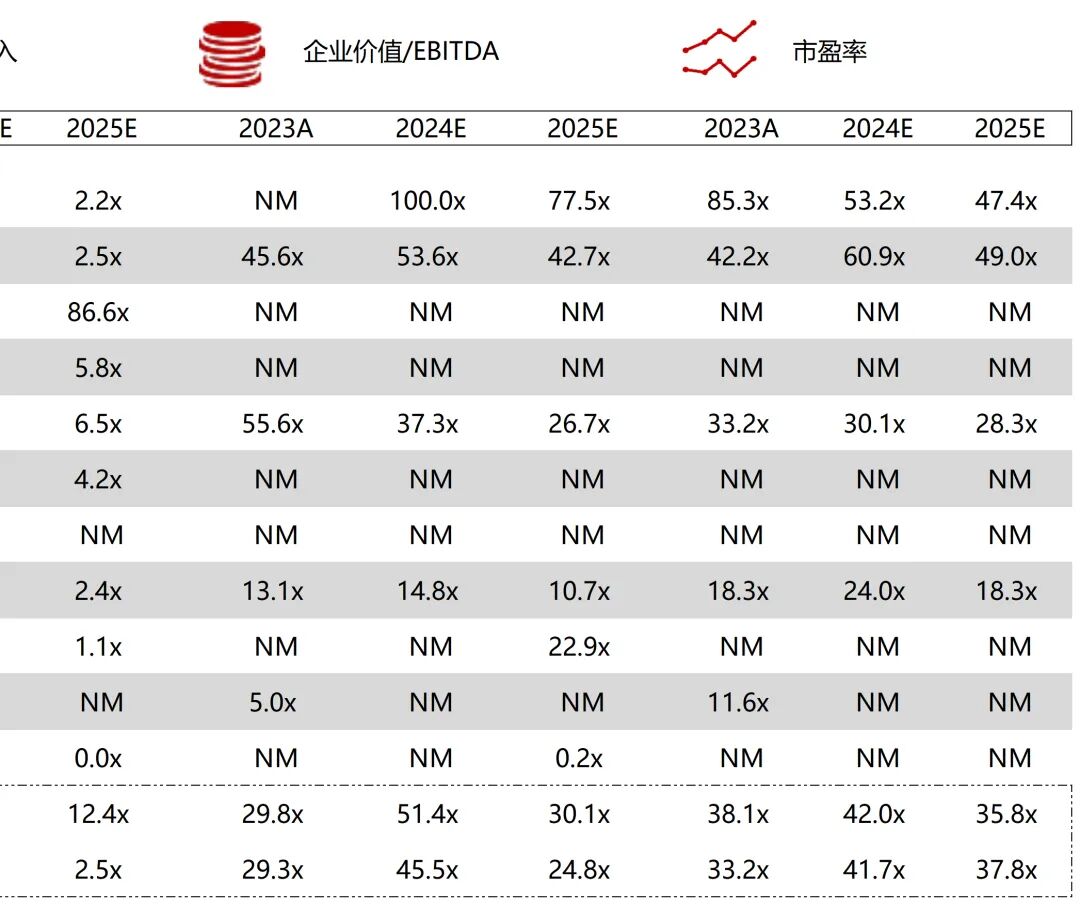 入 企业价值/EBITDA 市盈率

| E | 2025E | 2023A | 2024E | 2025E | 2023A | 2024E | 2025E |
|---|---|---|---|---|---|---|---|
| | 2.2x | NM | 100.0x | 77.5x | 85.3x | 53.2x | 47.4x |
| | 2.5x | 45.6x | 53.6x | 42.7x | 42.2x | 60.9x | 49.0x |
| | 86.6x | NM | NM | NM | NM | NM | NM |
| | 5.8x | NM | NM | NM | NM | NM | NM |
| | 6.5x | 55.6x | 37.3x | 26.7x | 33.2x | 30.1x | 28.3x |
| | 4.2x | NM | NM | NM | NM | NM | NM |
| | NM | NM | NM | NM | NM | NM | NM |
| | 2.4x | 13.1x | 14.8x | 10.7x | 18.3x | 24.0x | 18.3x |
| | 1.1x | NM | NM | 22.9x | NM | NM | NM |
| | NM | 5.0x | NM | NM | 11.6x | NM | NM |
| | 0.0x | NM | NM | 0.2x | NM | NM | NM |
| | 12.4x | 29.8x | 51.4x | 30.1x | 38.1x | 42.0x | 35.8x |
| | 2.5x | 29.3x | 45.5x | 24.8x | 33.2x | 41.7x | 37.8x |